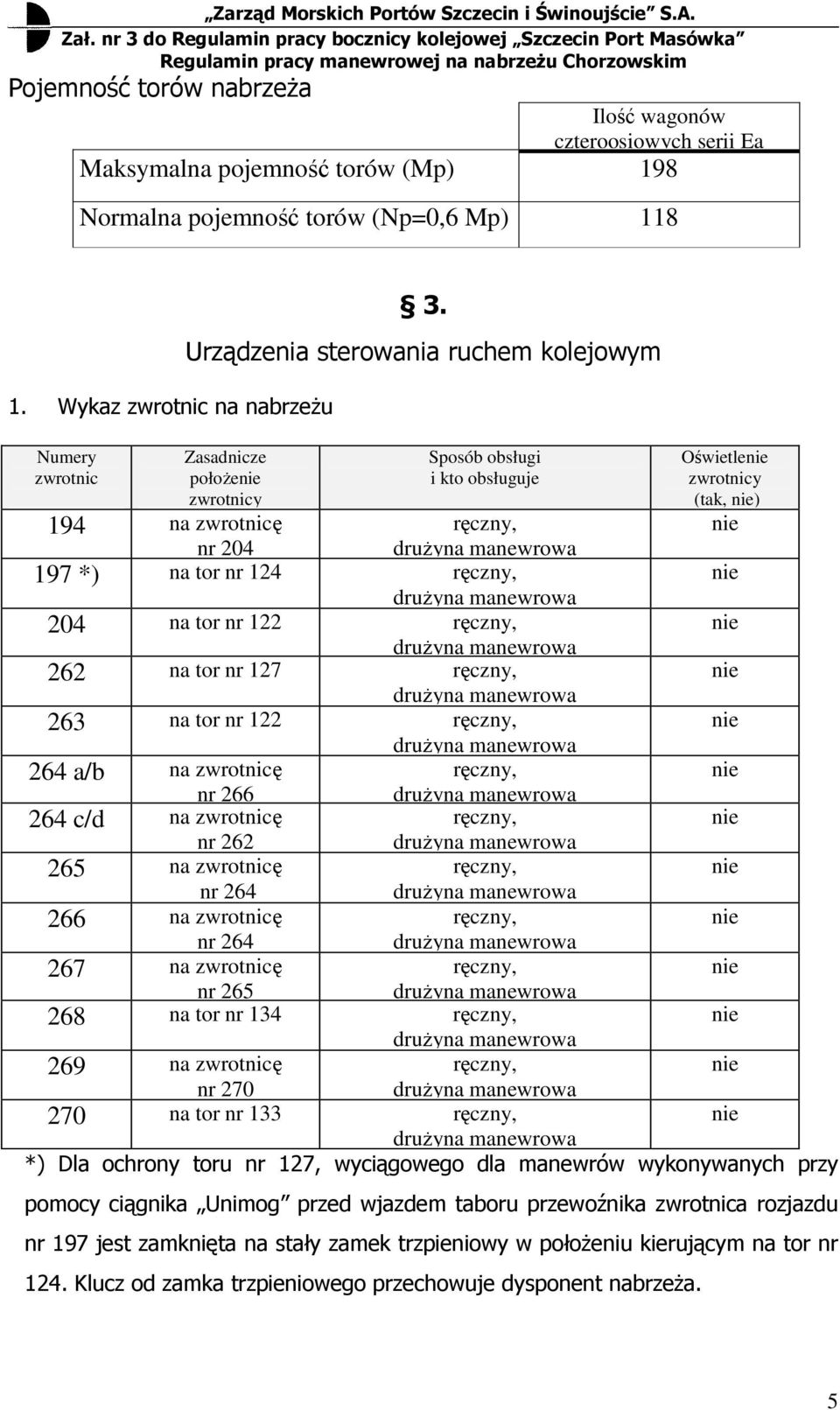 „Zarząd Morskich Portów Szczecin i Świnoujście" S.A.
Zał. nr 3 do Regulamin pracy bocznicy kolejowej „Szczecin Port Masówka"
Regulamin pracy manewrowej na nabrzeżu Chorzowskim

Pojemność torów nabrzeża

| | Ilość wagonów czteroosiowych serii Ea |
|---|---|
| Maksymalna pojemność torów (Mp) | 198 |
| Normalna pojemność torów (Np=0,6 Mp) | 118 |

§ 3.
Urządzenia sterowania ruchem kolejowym

1. Wykaz zwrotnic na nabrzeżu

| Numery zwrotnic | Zasadnicze położenie zwrotnicy | Sposób obsługi i kto obsługuje | Oświetlenie zwrotnicy (tak, nie) |
|---|---|---|---|
| 194 | na zwrotnicę nr 204 | ręczny, drużyna manewrowa | nie |
| 197 *) | na tor nr 124 | ręczny, drużyna manewrowa | nie |
| 204 | na tor nr 122 | ręczny, drużyna manewrowa | nie |
| 262 | na tor nr 127 | ręczny, drużyna manewrowa | nie |
| 263 | na tor nr 122 | ręczny, drużyna manewrowa | nie |
| 264 a/b | na zwrotnicę nr 266 | ręczny, drużyna manewrowa | nie |
| 264 c/d | na zwrotnicę nr 262 | ręczny, drużyna manewrowa | nie |
| 265 | na zwrotnicę nr 264 | ręczny, drużyna manewrowa | nie |
| 266 | na zwrotnicę nr 264 | ręczny, drużyna manewrowa | nie |
| 267 | na zwrotnicę nr 265 | ręczny, drużyna manewrowa | nie |
| 268 | na tor nr 134 | ręczny, drużyna manewrowa | nie |
| 269 | na zwrotnicę nr 270 | ręczny, drużyna manewrowa | nie |
| 270 | na tor nr 133 | ręczny, drużyna manewrowa | nie |

*) Dla ochrony toru nr 127, wyciągowego dla manewrów wykonywanych przy pomocy ciągnika „Unimog" przed wjazdem taboru przewoźnika zwrotnica rozjazdu nr 197 jest zamknięta na stały zamek trzpieniowy w położeniu kierującym na tor nr 124. Klucz od zamka trzpieniowego przechowuje dysponent nabrzeża.

5